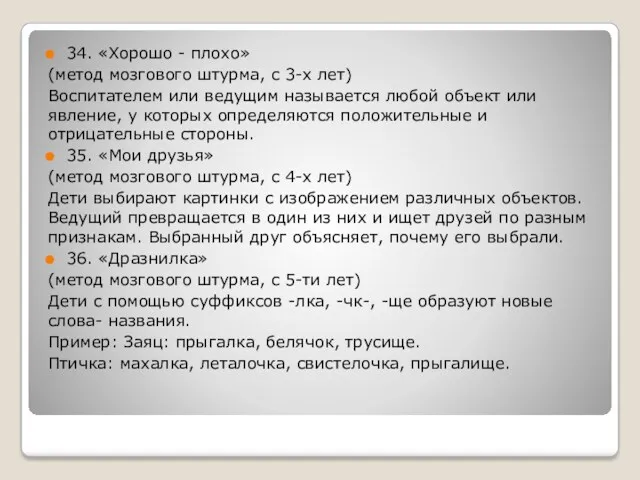 34. «Хорошо - плохо»
(метод мозгового штурма, с 3-х лет)
Воспитателем или ведущим называется любой объект или явление, у которых определяются положительные и отрицательные стороны.
35. «Мои друзья»
(метод мозгового штурма, с 4-х лет)
Дети выбирают картинки с изображением различных объектов. Ведущий превращается в один из них и ищет друзей по разным признакам. Выбранный друг объясняет, почему его выбрали.
36. «Дразнилка»
(метод мозгового штурма, с 5-ти лет)
Дети с помощью суффиксов -лка, -чк-, -ще образуют новые слова- названия.
Пример: Заяц: прыгалка, белячок, трусище.
Птичка: махалка, леталочка, свистелочка, прыгалище.